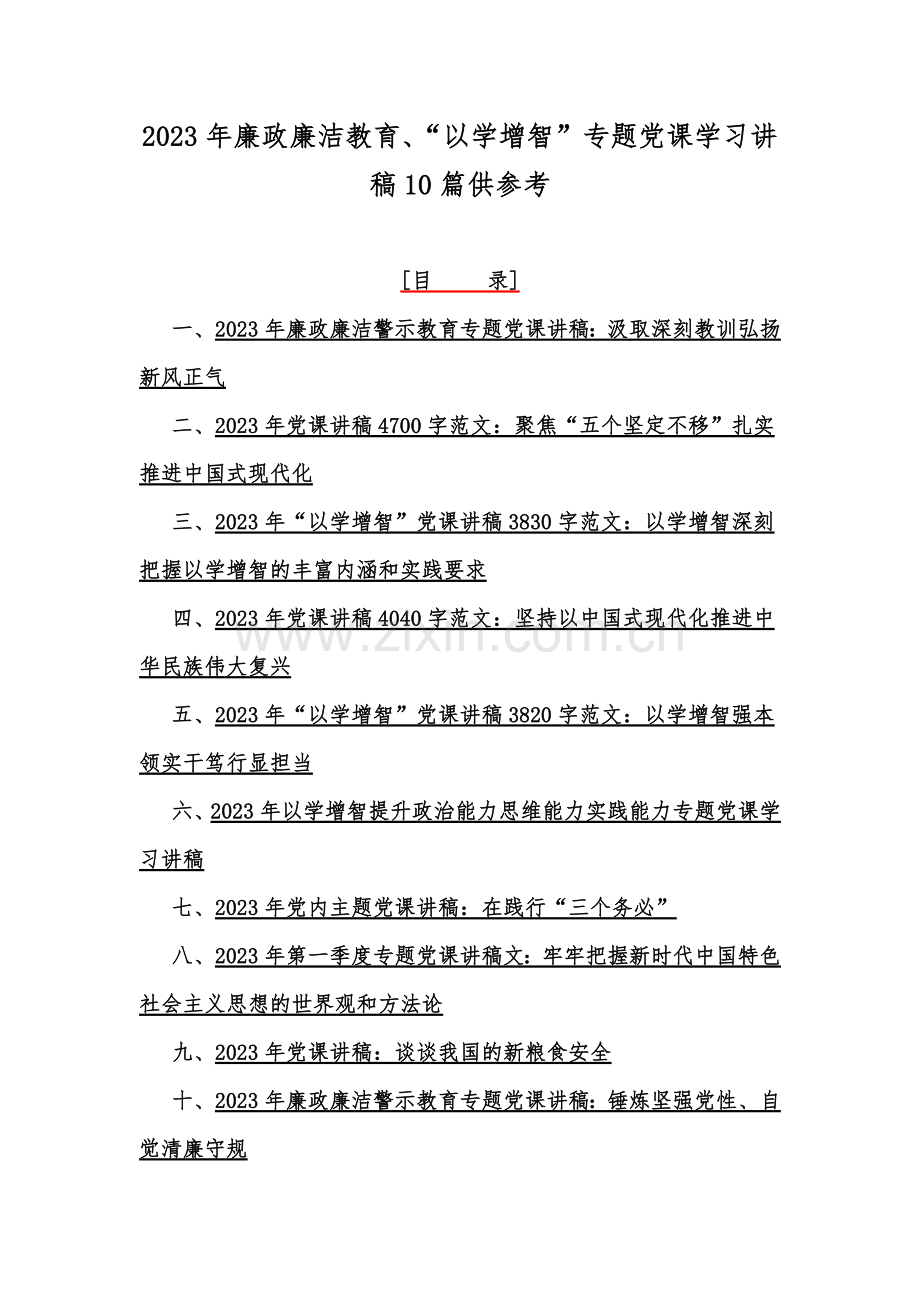 2023年廉政廉洁教育、“以学增智”专题党课学习讲稿10篇供参考

[目　录]

一、2023年廉政廉洁警示教育专题党课讲稿：汲取深刻教训弘扬新风正气

二、2023年党课讲稿4700字范文：聚焦“五个坚定不移”扎实推进中国式现代化

三、2023年“以学增智”党课讲稿3830字范文：以学增智深刻把握以学增智的丰富内涵和实践要求

四、2023年党课讲稿4040字范文：坚持以中国式现代化推进中华民族伟大复兴

五、2023年“以学增智”党课讲稿3820字范文：以学增智强本领实干笃行显担当

六、2023年以学增智提升政治能力思维能力实践能力专题党课学习讲稿

七、2023年党内主题党课讲稿：在践行“三个务必”

八、2023年第一季度专题党课讲稿文：牢牢把握新时代中国特色社会主义思想的世界观和方法论

九、2023年党课讲稿：谈谈我国的新粮食安全

十、2023年廉政廉洁警示教育专题党课讲稿：锤炼坚强党性、自觉清廉守规

www.zixin.com.cn